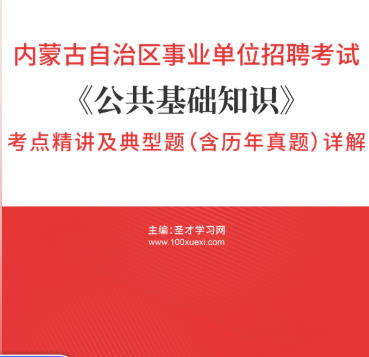 内蒙古自治区事业单位招聘考试

《公共基础知识》

考点精讲及典型题（含历年真题）详解

主编：圣才学习网
www.100xuexi.com